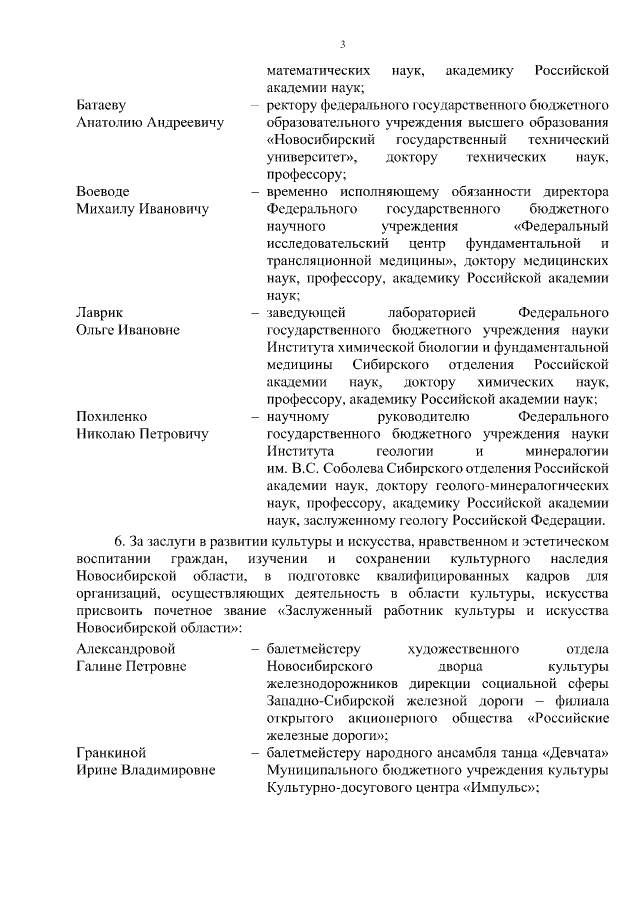 3

математических наук, академику Российской академии наук;

Батаеву Анатолию Андреевичу – ректору федерального государственного бюджетного образовательного учреждения высшего образования «Новосибирский государственный технический университет», доктору технических наук, профессору;

Воеводе Михаилу Ивановичу – временно исполняющему обязанности директора Федерального государственного бюджетного научного учреждения «Федеральный исследовательский центр фундаментальной и трансляционной медицины», доктору медицинских наук, профессору, академику Российской академии наук;

Лаврик Ольге Ивановне – заведующей лабораторией Федерального государственного бюджетного учреждения науки Института химической биологии и фундаментальной медицины Сибирского отделения Российской академии наук, доктору химических наук, профессору, академику Российской академии наук;

Похиленко Николаю Петровичу – научному руководителю Федерального государственного бюджетного учреждения науки Института геологии и минералогии им. В.С. Соболева Сибирского отделения Российской академии наук, доктору геолого-минералогических наук, профессору, академику Российской академии наук, заслуженному геологу Российской Федерации.

6. За заслуги в развитии культуры и искусства, нравственном и эстетическом воспитании граждан, изучении и сохранении культурного наследия Новосибирской области, в подготовке квалифицированных кадров для организаций, осуществляющих деятельность в области культуры, искусства присвоить почетное звание «Заслуженный работник культуры и искусства Новосибирской области»:

Александровой Галине Петровне – балетмейстеру художественного отдела Новосибирского дворца культуры железнодорожников дирекции социальной сферы Западно-Сибирской железной дороги – филиала открытого акционерного общества «Российские железные дороги»;

Гранкиной Ирине Владимировне – балетмейстеру народного ансамбля танца «Девчата» Муниципального бюджетного учреждения культуры Культурно-досугового центра «Импульс»;